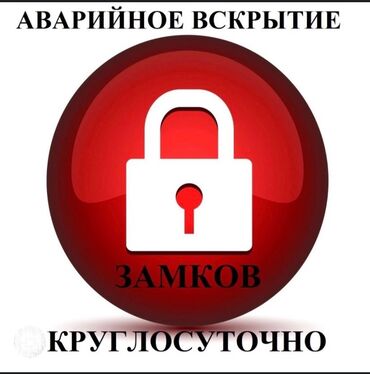 АВАРИЙНОЕ ВСКРЫТИЕ

ЗАМКОВ

КРУГЛОСУТОЧНО